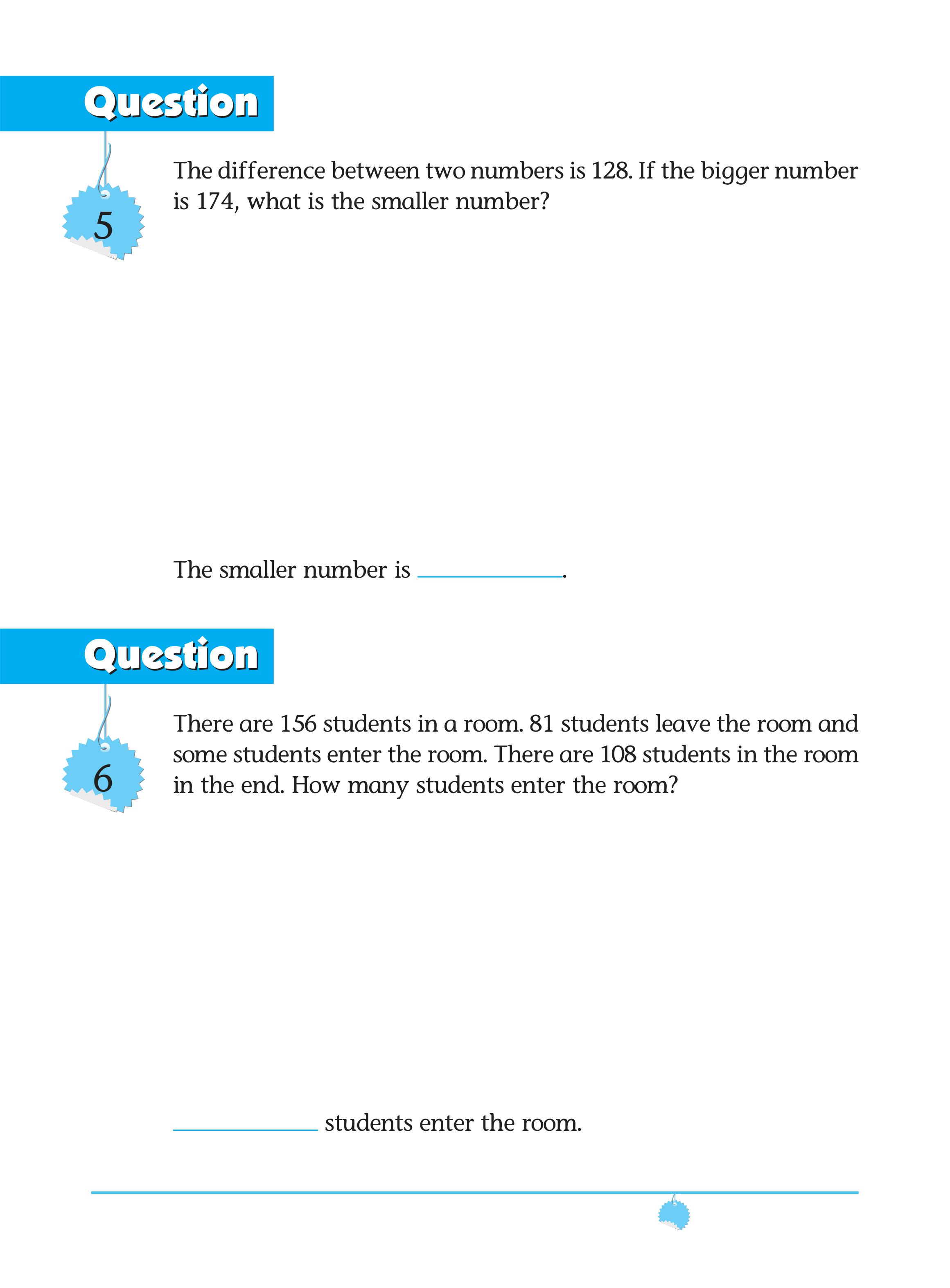 Question

5

The difference between two numbers is 128. If the bigger number is 174, what is the smaller number?

The smaller number is ____________.

Question

6

There are 156 students in a room. 81 students leave the room and some students enter the room. There are 108 students in the room in the end. How many students enter the room?

____________ students enter the room.